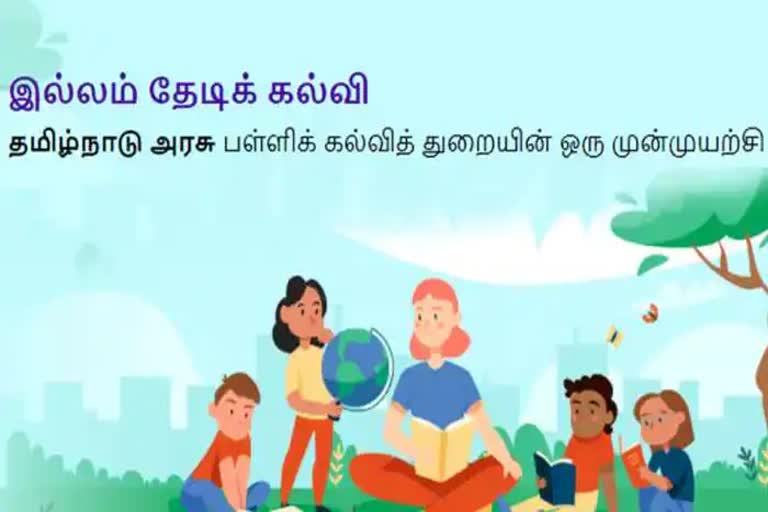 இல்லம் தேடிக் கல்வி

தமிழ்நாடு அரசு பள்ளிக் கல்வித் துறையின் ஒரு முன்முயற்சி